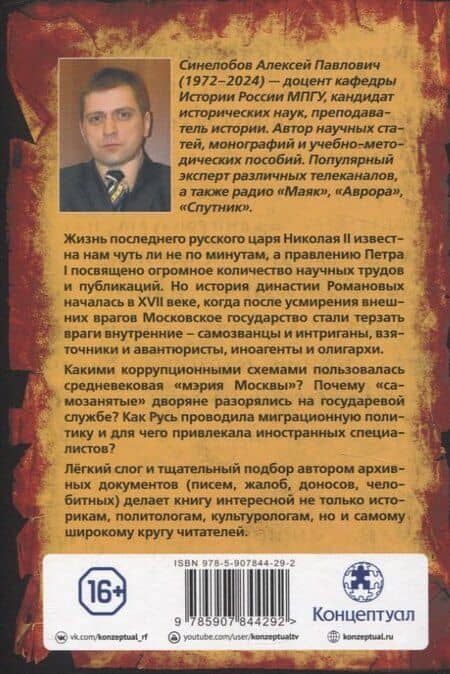 Синелобов Алексей Павлович (1972–2024) — доцент кафедры Истории России МПГУ, кандидат исторических наук, преподаватель истории. Автор научных статей, монографий и учебно-методических пособий. Популярный эксперт различных телеканалов, а также радио «Маяк», «Аврора», «Спутник».

Жизнь последнего русского царя Николая II известна нам чуть ли не по минутам, а правлению Петра I посвящено огромное количество научных трудов и публикаций. Но история династии Романовых началась в XVII веке, когда после усмирения внешних врагов Московское государство стали терзать враги внутренние – самозванцы и интриганы, взяточники и авантюристы, иноагенты и олигархи.

Какими коррупционными схемами пользовалась средневековая «мэрия Москвы»? Почему «самозанятые» дворяне разорялись на государевой службе? Как Русь проводила миграционную политику и для чего привлекала иностранных специалистов?

Лёгкий слог и тщательный подбор автором архивных документов (писем, жалоб, доносов, челобитных) делает книгу интересной не только историкам, политологам, культурологам, но и самому широкому кругу читателей.

16+

ISBN 978-5-907844-29-2

9 785907 844292 >

Концептуал

vk.com/konzeptual_rf

youtube.com/user/konzeptualtv

konzeptual.ru